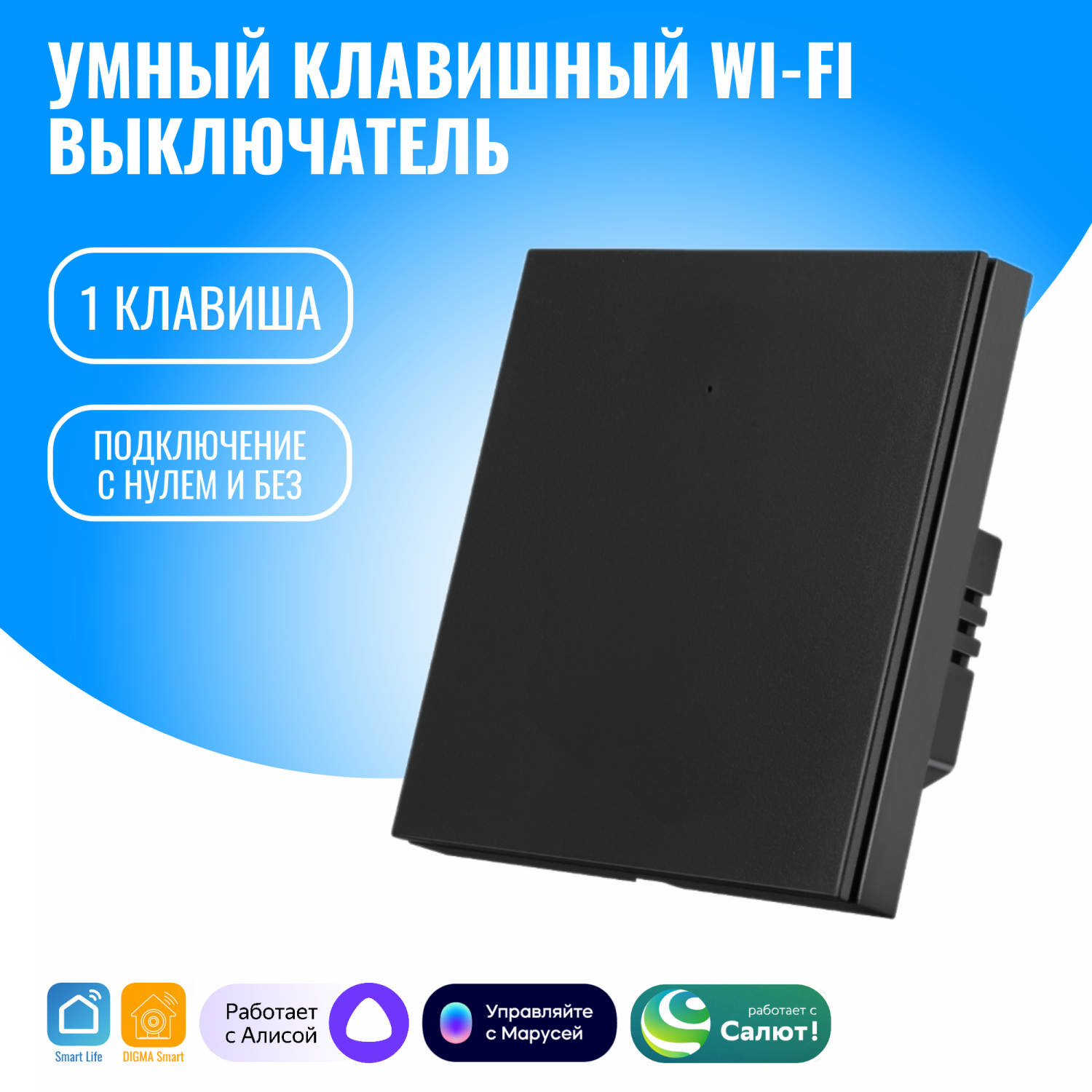 УМНЫЙ КЛАВИШНЫЙ WI-FI ВЫКЛЮЧАТЕЛЬ

1 КЛАВИША

ПОДКЛЮЧЕНИЕ С НУЛЕМ И БЕЗ

Smart Life

DIGMA Smart

Работает с Алисой

Управляйте с Марусей

работает с Салют!